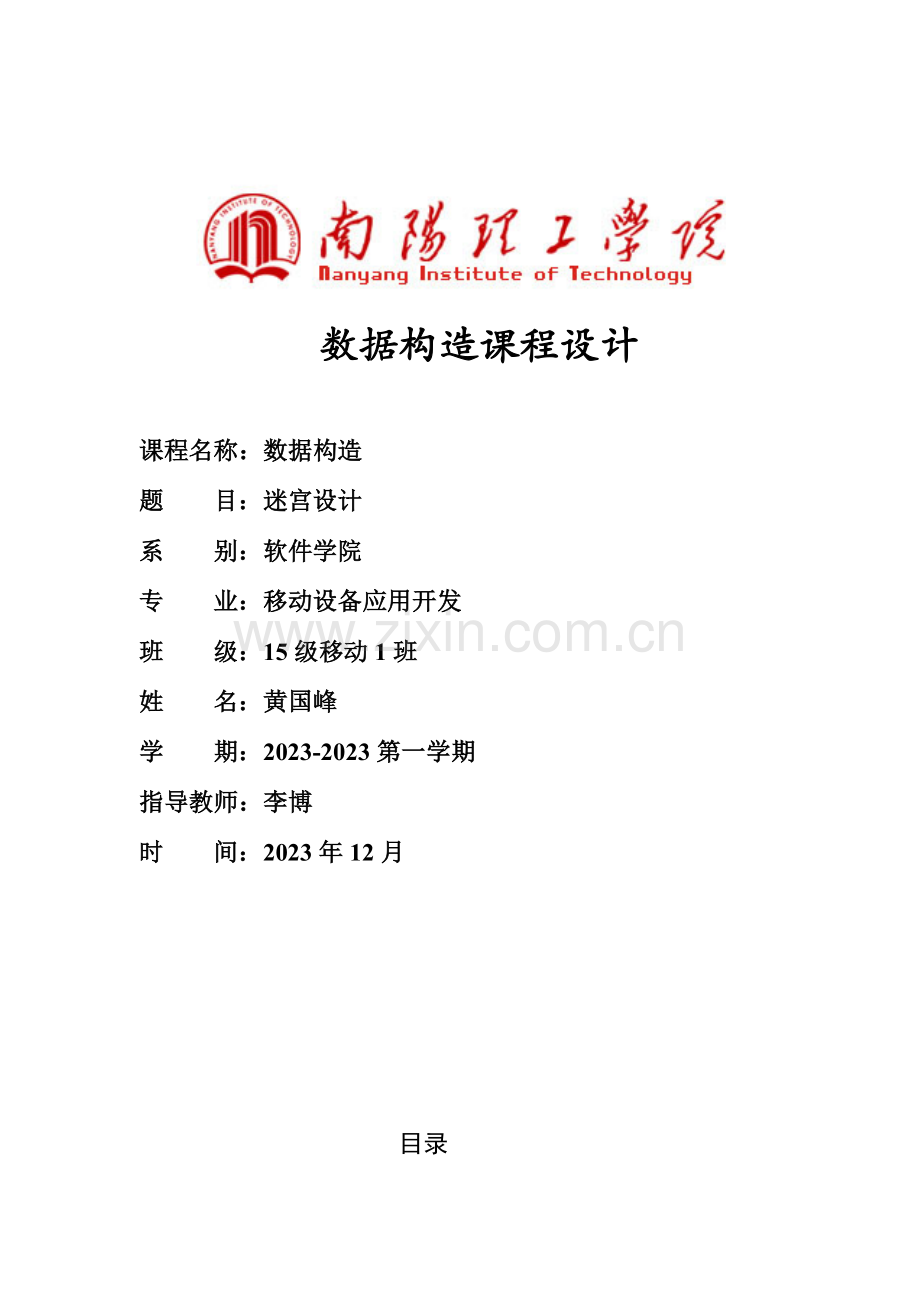 南陽理工學院
Nanyang Institute of Technology

数据构造课程设计

课程名称：数据构造

题 目：迷宫设计

系 别：软件学院

专 业：移动设备应用开发

班 级：15级移动1班

姓 名：黄国峰

学 期：2023-2023第一学期

指导教师：李博

时 间：2023年12月

目录

www.zixin.com.cn